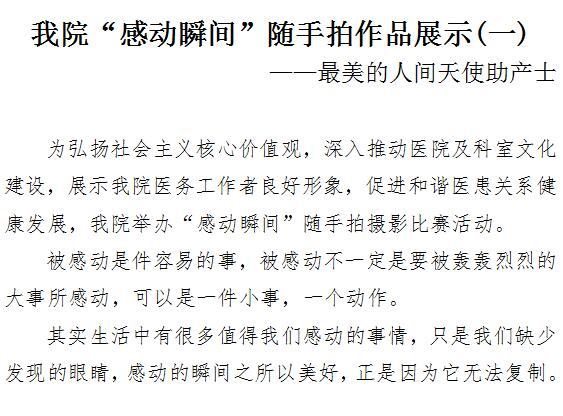 我院“感动瞬间”随手拍作品展示(一)

——最美的人间天使助产士

为弘扬社会主义核心价值观，深入推动医院及科室文化建设，展示我院医务工作者良好形象，促进和谐医患关系健康发展，我院举办“感动瞬间”随手拍摄影比赛活动。

被感动是件容易的事，被感动不一定是要被轰轰烈烈的大事所感动，可以是一件小事，一个动作。

其实生活中有很多值得我们感动的事情，只是我们缺少发现的眼睛，感动的瞬间之所以美好，正是因为它无法复制。